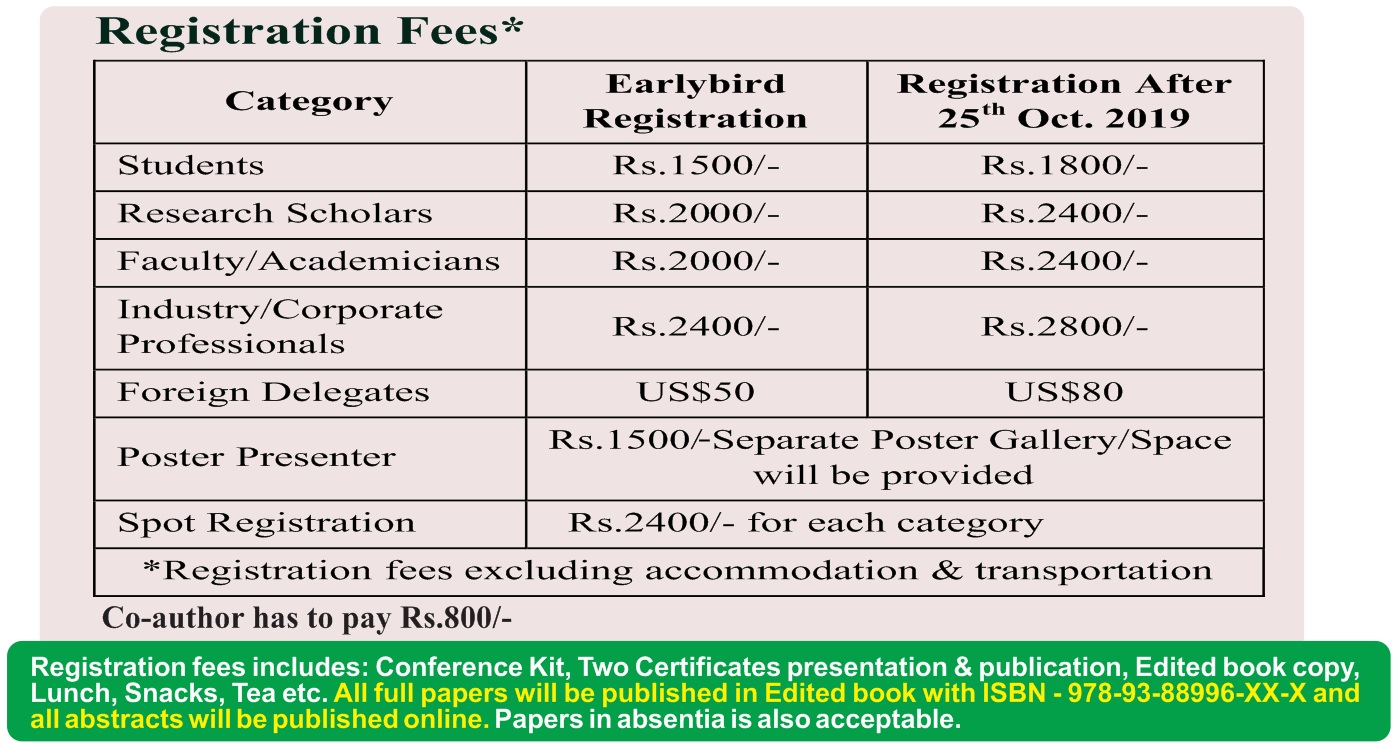 Registration Fees*

| Category | Earlybird Registration | Registration After 25$^{th}$ Oct. 2019 |
|---|---|---|
| Students | Rs.1500/- | Rs.1800/- |
| Research Scholars | Rs.2000/- | Rs.2400/- |
| Faculty/Academicians | Rs.2000/- | Rs.2400/- |
| Industry/Corporate Professionals | Rs.2400/- | Rs.2800/- |
| Foreign Delegates | US$50 | US$80 |
| Poster Presenter | Rs.1500/-Separate Poster Gallery/Space will be provided | |
| Spot Registration | Rs.2400/- for each category | |
| *Registration fees excluding accommodation & transportation | | |

Co-author has to pay Rs.800/-

Registration fees includes: Conference Kit, Two Certificates presentation & publication, Edited book copy, Lunch, Snacks, Tea etc. All full papers will be published in Edited book with ISBN - 978-93-88996-XX-X and all abstracts will be published online. Papers in absentia is also acceptable.